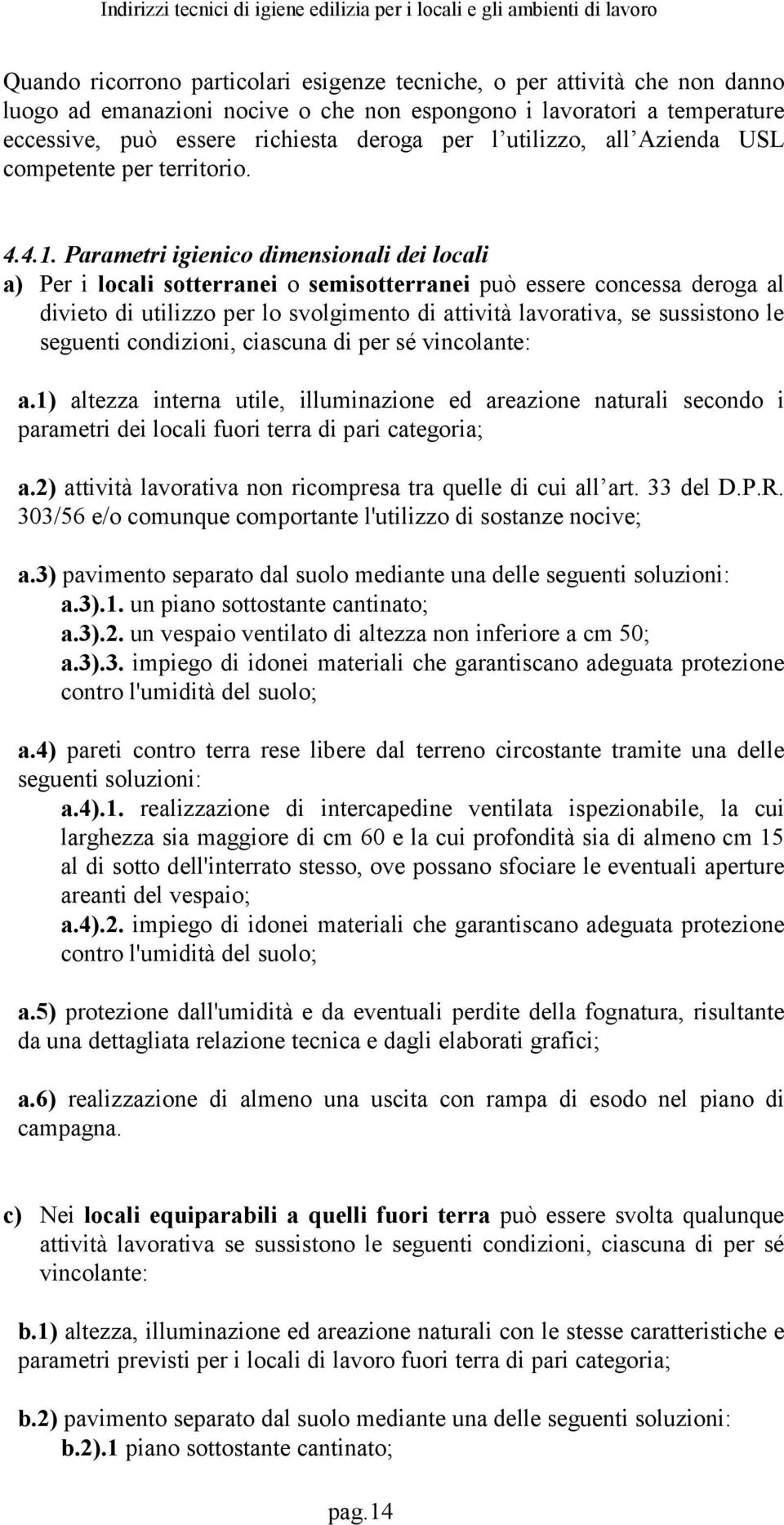 Indirizzi tecnici di igiene edilizia per i locali e gli ambienti di lavoro

Quando ricorrono particolari esigenze tecniche, o per attività che non danno luogo ad emanazioni nocive o che non espongono i lavoratori a temperature eccessive, può essere richiesta deroga per l utilizzo, all Azienda USL competente per territorio.

4.4.1. Parametri igienico dimensionali dei locali
a) Per i locali sotterranei o semisotterranei può essere concessa deroga al divieto di utilizzo per lo svolgimento di attività lavorativa, se sussistono le seguenti condizioni, ciascuna di per sé vincolante:

a.1) altezza interna utile, illuminazione ed areazione naturali secondo i parametri dei locali fuori terra di pari categoria;

a.2) attività lavorativa non ricompresa tra quelle di cui all art. 33 del D.P.R. 303/56 e/o comunque comportante l'utilizzo di sostanze nocive;

a.3) pavimento separato dal suolo mediante una delle seguenti soluzioni:
a.3).1. un piano sottostante cantinato;
a.3).2. un vespaio ventilato di altezza non inferiore a cm 50;
a.3).3. impiego di idonei materiali che garantiscano adeguata protezione contro l'umidità del suolo;

a.4) pareti contro terra rese libere dal terreno circostante tramite una delle seguenti soluzioni:
a.4).1. realizzazione di intercapedine ventilata ispezionabile, la cui larghezza sia maggiore di cm 60 e la cui profondità sia di almeno cm 15 al di sotto dell'interrato stesso, ove possano sfociare le eventuali aperture areanti del vespaio;
a.4).2. impiego di idonei materiali che garantiscano adeguata protezione contro l'umidità del suolo;

a.5) protezione dall'umidità e da eventuali perdite della fognatura, risultante da una dettagliata relazione tecnica e dagli elaborati grafici;

a.6) realizzazione di almeno una uscita con rampa di esodo nel piano di campagna.

c) Nei locali equiparabili a quelli fuori terra può essere svolta qualunque attività lavorativa se sussistono le seguenti condizioni, ciascuna di per sé vincolante:

b.1) altezza, illuminazione ed areazione naturali con le stesse caratteristiche e parametri previsti per i locali di lavoro fuori terra di pari categoria;

b.2) pavimento separato dal suolo mediante una delle seguenti soluzioni:
b.2).1 piano sottostante cantinato;

pag.14